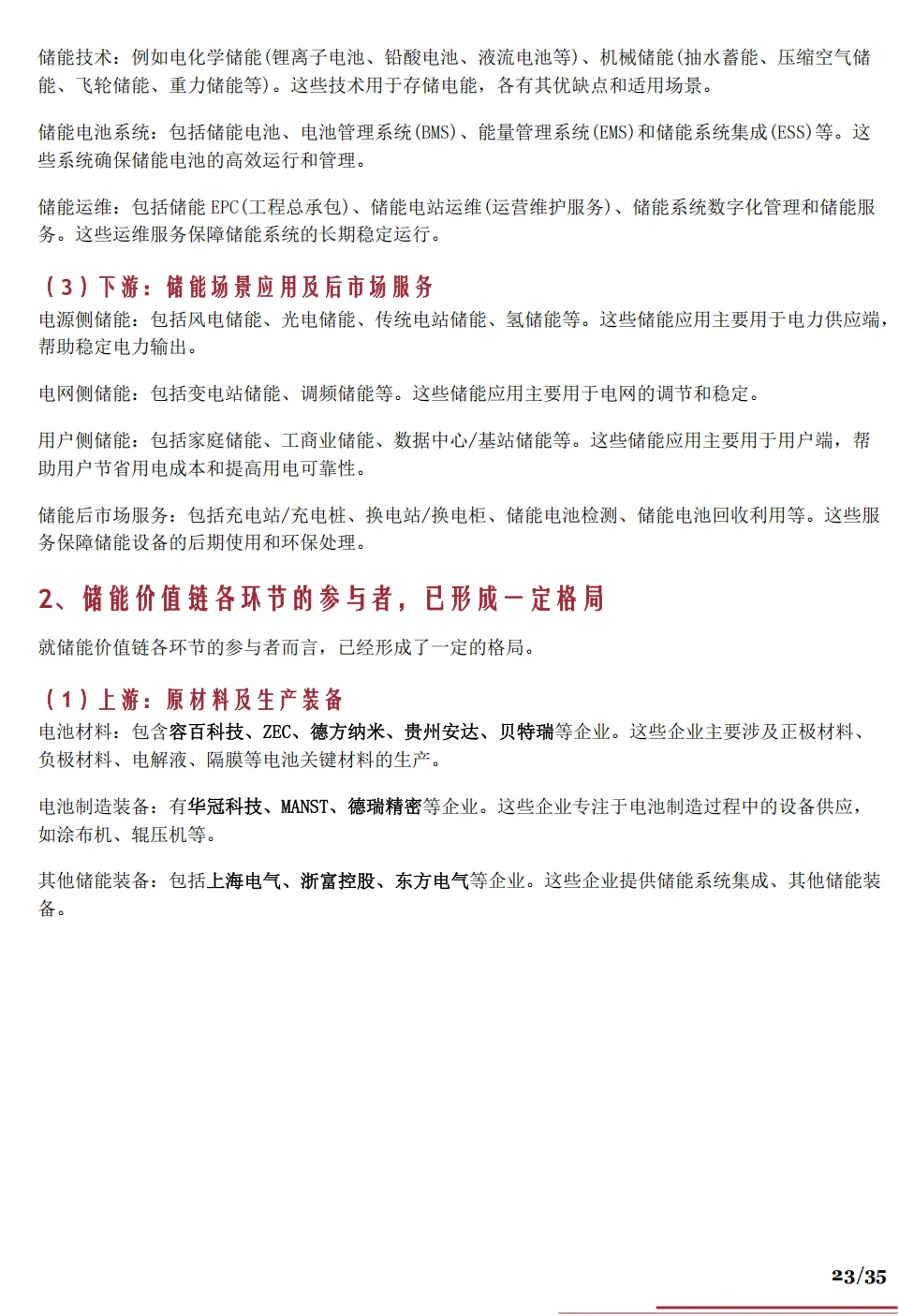 储能技术：例如电化学储能(锂离子电池、铅酸电池、液流电池等)、机械储能(抽水蓄能、压缩空气储能、飞轮储能、重力储能等)。这些技术用于存储电能，各有其优缺点和适用场景。

储能电池系统：包括储能电池、电池管理系统(BMS)、能量管理系统(EMS)和储能系统集成(ESS)等。这些系统确保储能电池的高效运行和管理。

储能运维：包括储能 EPC(工程总承包)、储能电站运维(运营维护服务)、储能系统数字化管理和储能服务。这些运维服务保障储能系统的长期稳定运行。

（3）下游：储能场景应用及后市场服务

电源侧储能：包括风电储能、光电储能、传统电站储能、氢储能等。这些储能应用主要用于电力供应端，帮助稳定电力输出。

电网侧储能：包括变电站储能、调频储能等。这些储能应用主要用于电网的调节和稳定。

用户侧储能：包括家庭储能、工商业储能、数据中心/基站储能等。这些储能应用主要用于用户端，帮助用户节省用电成本和提高用电可靠性。

储能后市场服务：包括充电站/充电桩、换电站/换电柜、储能电池检测、储能电池回收利用等。这些服务保障储能设备的后期使用和环保处理。

2、储能价值链各环节的参与者，已形成一定格局

就储能价值链各环节的参与者而言，已经形成了一定的格局。

（1）上游：原材料及生产装备

电池材料：包含容百科技、ZEC、德方纳米、贵州安达、贝特瑞等企业。这些企业主要涉及正极材料、负极材料、电解液、隔膜等电池关键材料的生产。

电池制造装备：有华冠科技、MANST、德瑞精密等企业。这些企业专注于电池制造过程中的设备供应，如涂布机、辊压机等。

其他储能装备：包括上海电气、浙富控股、东方电气等企业。这些企业提供储能系统集成、其他储能装备。

23/35